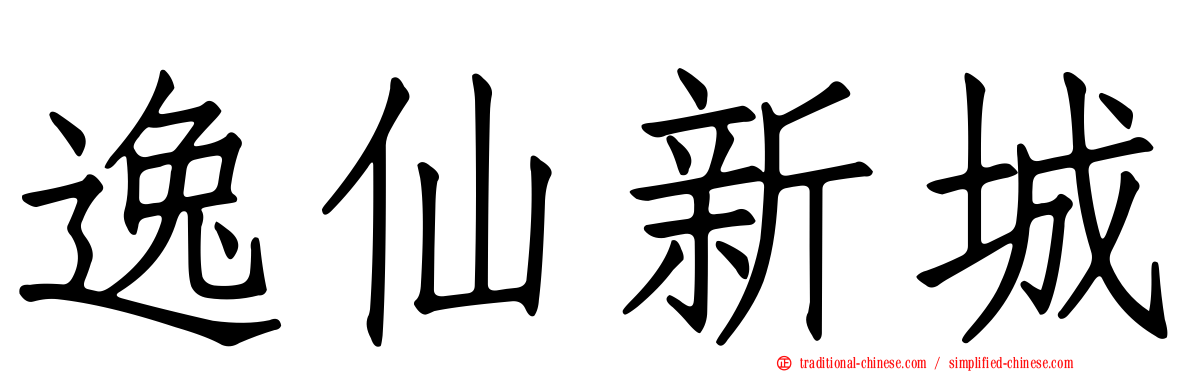 逸仙新城

㊣ traditional-chinese.com / simplified-chinese.com